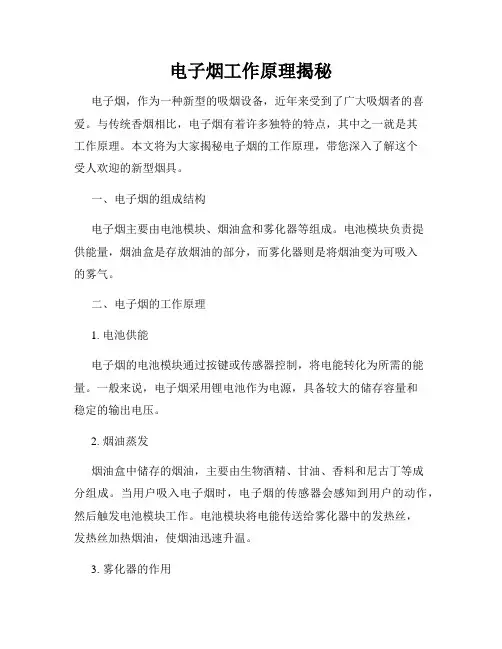 电子烟工作原理揭秘

电子烟，作为一种新型的吸烟设备，近年来受到了广大吸烟者的喜爱。与传统香烟相比，电子烟有着许多独特的特点，其中之一就是其工作原理。本文将为大家揭秘电子烟的工作原理，带您深入了解这个受人欢迎的新型烟具。

一、电子烟的组成结构

电子烟主要由电池模块、烟油盒和雾化器等组成。电池模块负责提供能量，烟油盒是存放烟油的部分，而雾化器则是将烟油变为可吸入的雾气。

二、电子烟的工作原理

1. 电池供能

电子烟的电池模块通过按键或传感器控制，将电能转化为所需的能量。一般来说，电子烟采用锂电池作为电源，具备较大的储存容量和稳定的输出电压。

2. 烟油蒸发

烟油盒中储存的烟油，主要由生物酒精、甘油、香料和尼古丁等成分组成。当用户吸入电子烟时，电子烟的传感器会感知到用户的动作，然后触发电池模块工作。电池模块将电能传送给雾化器中的发热丝，发热丝加热烟油，使烟油迅速升温。

3. 雾化器的作用